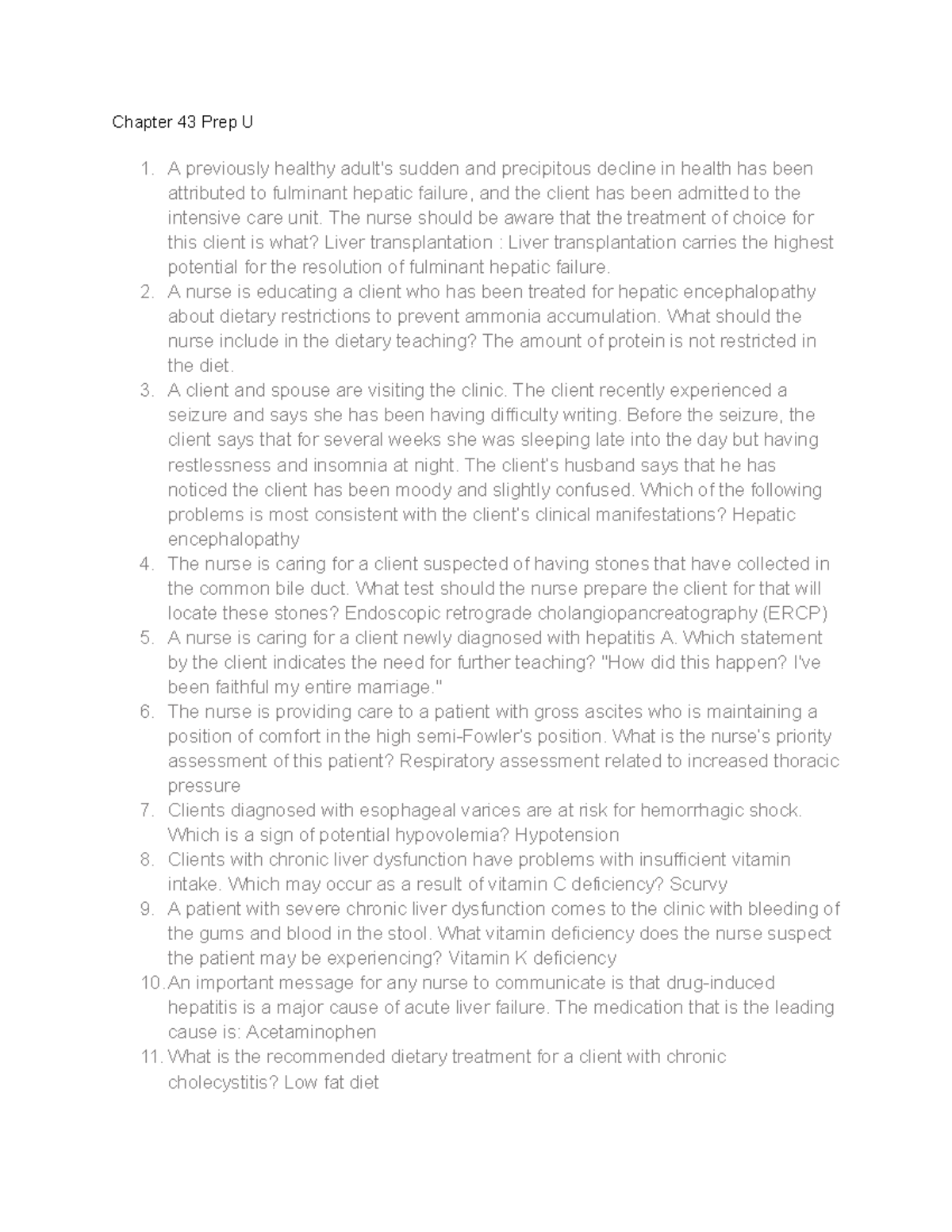 Chapter 43 Prep U

1. A previously healthy adult's sudden and precipitous decline in health has been attributed to fulminant hepatic failure, and the client has been admitted to the intensive care unit. The nurse should be aware that the treatment of choice for this client is what? Liver transplantation : Liver transplantation carries the highest potential for the resolution of fulminant hepatic failure.
2. A nurse is educating a client who has been treated for hepatic encephalopathy about dietary restrictions to prevent ammonia accumulation. What should the nurse include in the dietary teaching? The amount of protein is not restricted in the diet.
3. A client and spouse are visiting the clinic. The client recently experienced a seizure and says she has been having difficulty writing. Before the seizure, the client says that for several weeks she was sleeping late into the day but having restlessness and insomnia at night. The client's husband says that he has noticed the client has been moody and slightly confused. Which of the following problems is most consistent with the client's clinical manifestations? Hepatic encephalopathy
4. The nurse is caring for a client suspected of having stones that have collected in the common bile duct. What test should the nurse prepare the client for that will locate these stones? Endoscopic retrograde cholangiopancreatography (ERCP)
5. A nurse is caring for a client newly diagnosed with hepatitis A. Which statement by the client indicates the need for further teaching? "How did this happen? I've been faithful my entire marriage."
6. The nurse is providing care to a patient with gross ascites who is maintaining a position of comfort in the high semi-Fowler's position. What is the nurse's priority assessment of this patient? Respiratory assessment related to increased thoracic pressure
7. Clients diagnosed with esophageal varices are at risk for hemorrhagic shock. Which is a sign of potential hypovolemia? Hypotension
8. Clients with chronic liver dysfunction have problems with insufficient vitamin intake. Which may occur as a result of vitamin C deficiency? Scurvy
9. A patient with severe chronic liver dysfunction comes to the clinic with bleeding of the gums and blood in the stool. What vitamin deficiency does the nurse suspect the patient may be experiencing? Vitamin K deficiency
10. An important message for any nurse to communicate is that drug-induced hepatitis is a major cause of acute liver failure. The medication that is the leading cause is: Acetaminophen
11. What is the recommended dietary treatment for a client with chronic cholecystitis? Low fat diet